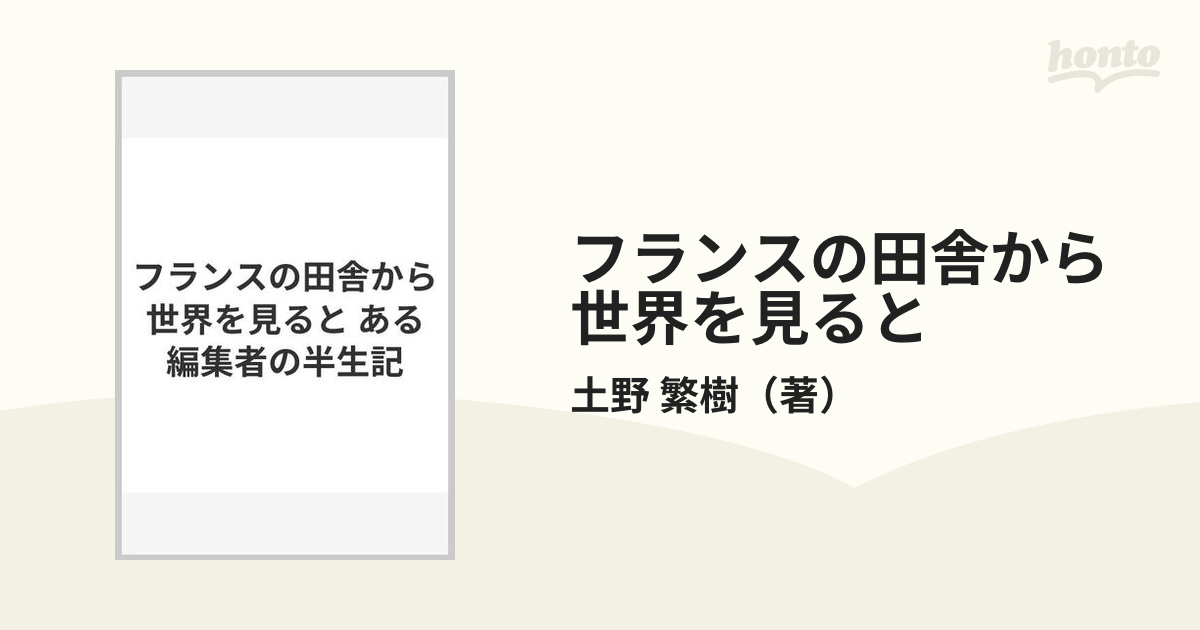 honto

フランスの田舎から世界を見ると ある編集者の半生記

フランスの田舎から世界を見ると

土野 繁樹（著）